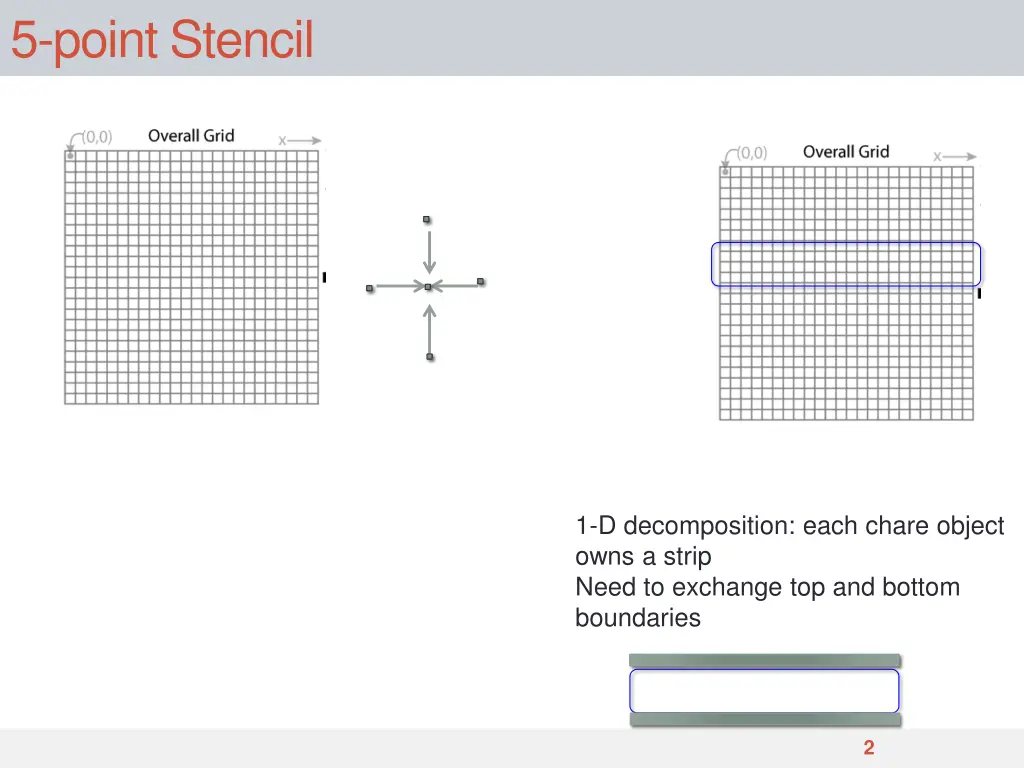 5-point Stencil

(0,0) Overall Grid x

(0,0) Overall Grid x

1-D decomposition: each chare object owns a strip
Need to exchange top and bottom boundaries

2